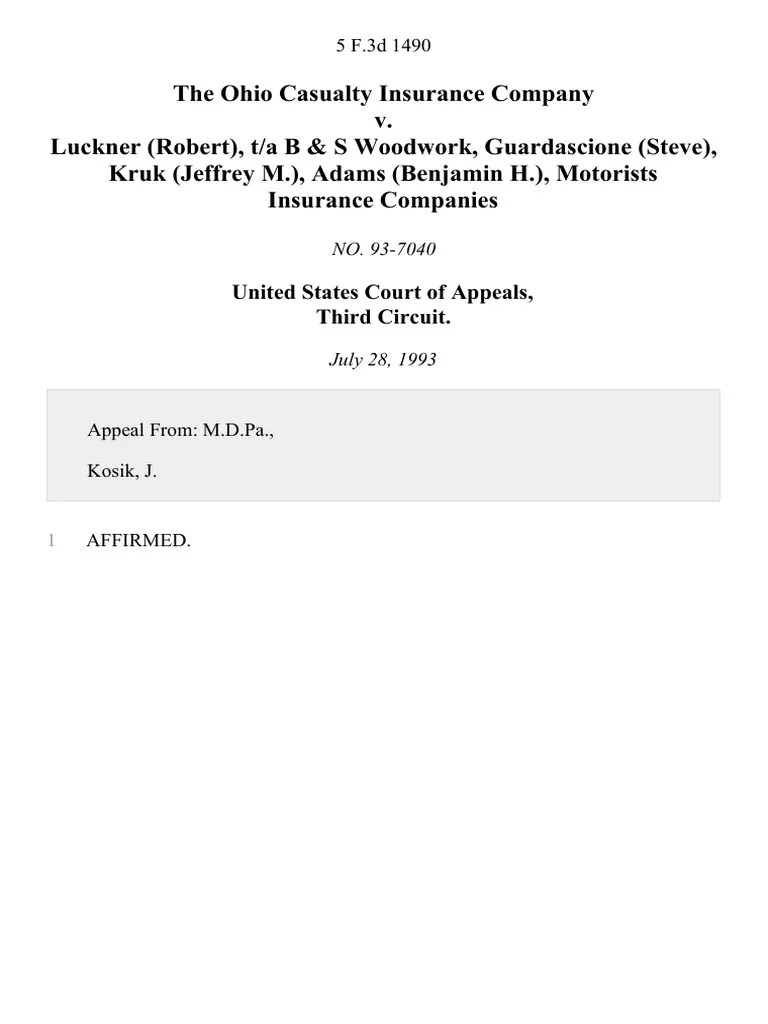 5 F.3d 1490

The Ohio Casualty Insurance Company
v.
Luckner (Robert), t/a B & S Woodwork, Guardascione (Steve), Kruk (Jeffrey M.), Adams (Benjamin H.), Motorists Insurance Companies

NO. 93-7040

United States Court of Appeals,
Third Circuit.

July 28, 1993

Appeal From: M.D.Pa.,

Kosik, J.

1 AFFIRMED.